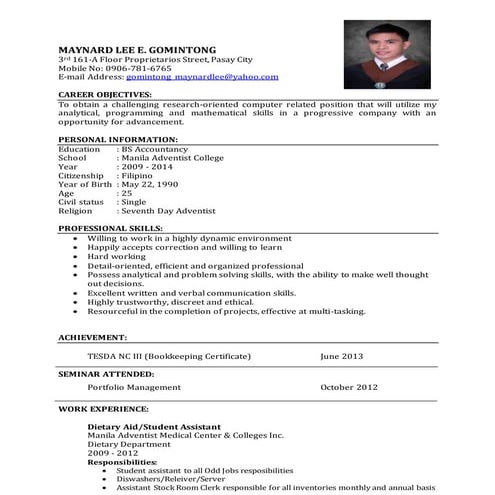 MAYNARD LEE E. GOMINTONG
3rd 161-A Floor Proprietarios Street, Pasay City
Mobile No: 0906-781-6765
E-mail Address: gomintong_maynardlee@yahoo.com

CAREER OBJECTIVES:
To obtain a challenging research-oriented computer related position that will utilize my analytical, programming and mathematical skills in a progressive company with an opportunity for advancement.

PERSONAL INFORMATION:
Education : BS Accountancy
School : Manila Adventist College
Year : 2009 - 2014
Citizenship : Filipino
Year of Birth : May 22, 1990
Age : 25
Civil status : Single
Religion : Seventh Day Adventist

PROFESSIONAL SKILLS:
• Willing to work in a highly dynamic environment
• Happily accepts correction and willing to learn
• Hard working
• Detail-oriented, efficient and organized professional
• Possess analytical and problem solving skills, with the ability to make well thought out decisions.
• Excellent written and verbal communication skills.
• Highly trustworthy, discreet and ethical.
• Resourceful in the completion of projects, effective at multi-tasking.

ACHIEVEMENT:
TESDA NC III (Bookkeeping Certificate) June 2013

SEMINAR ATTENDED:
Portfolio Management October 2012

WORK EXPERIENCE:

Dietary Aid/Student Assistant
Manila Adventist Medical Center & Colleges Inc.
Dietary Department
2009 - 2012
Responsibilities:
• Student assistant to all Odd Jobs resposibilities
• Diswashers/Releiver/Server
• Assistant Stock Room Clerk responsible for all inventories monthly and annual basis